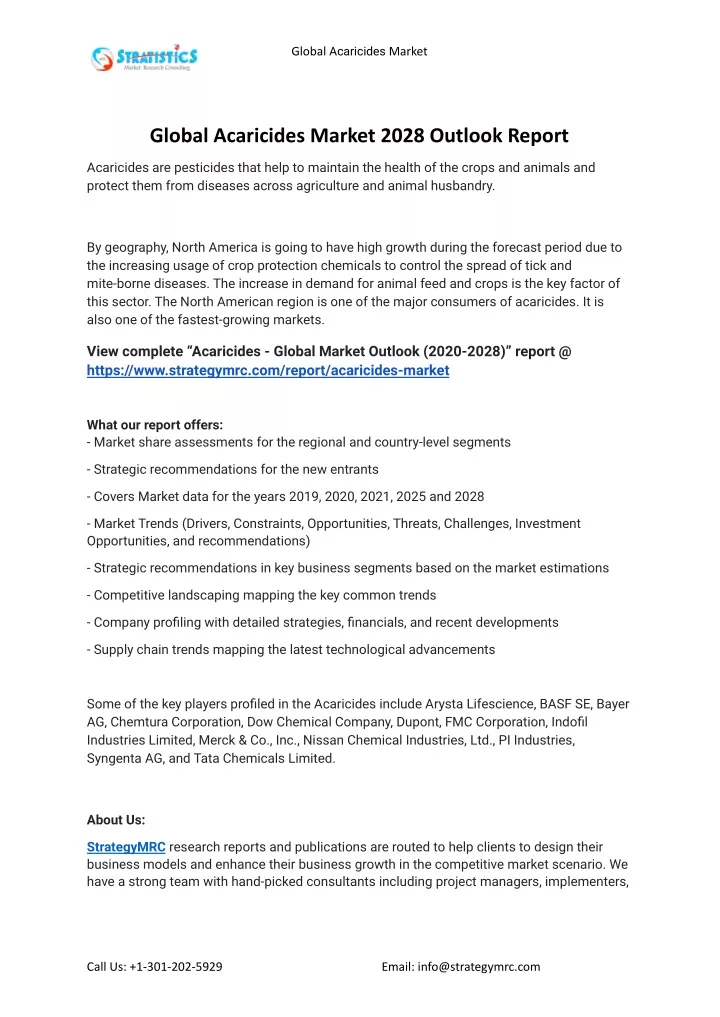 STRATISTICS
Market Research Consulting

Global Acaricides Market

Global Acaricides Market 2028 Outlook Report

Acaricides are pesticides that help to maintain the health of the crops and animals and protect them from diseases across agriculture and animal husbandry.

By geography, North America is going to have high growth during the forecast period due to the increasing usage of crop protection chemicals to control the spread of tick and mite-borne diseases. The increase in demand for animal feed and crops is the key factor of this sector. The North American region is one of the major consumers of acaricides. It is also one of the fastest-growing markets.

View complete “Acaricides - Global Market Outlook (2020-2028)” report @ https://www.strategymrc.com/report/acaricides-market

What our report offers:
- Market share assessments for the regional and country-level segments

- Strategic recommendations for the new entrants

- Covers Market data for the years 2019, 2020, 2021, 2025 and 2028

- Market Trends (Drivers, Constraints, Opportunities, Threats, Challenges, Investment Opportunities, and recommendations)

- Strategic recommendations in key business segments based on the market estimations

- Competitive landscaping mapping the key common trends

- Company profiling with detailed strategies, financials, and recent developments

- Supply chain trends mapping the latest technological advancements

Some of the key players profiled in the Acaricides include Arysta Lifescience, BASF SE, Bayer AG, Chemtura Corporation, Dow Chemical Company, Dupont, FMC Corporation, Indofil Industries Limited, Merck & Co., Inc., Nissan Chemical Industries, Ltd., PI Industries, Syngenta AG, and Tata Chemicals Limited.

About Us:

StrategyMRC research reports and publications are routed to help clients to design their business models and enhance their business growth in the competitive market scenario. We have a strong team with hand-picked consultants including project managers, implementers,

Call Us: +1-301-202-5929 Email: info@strategymrc.com